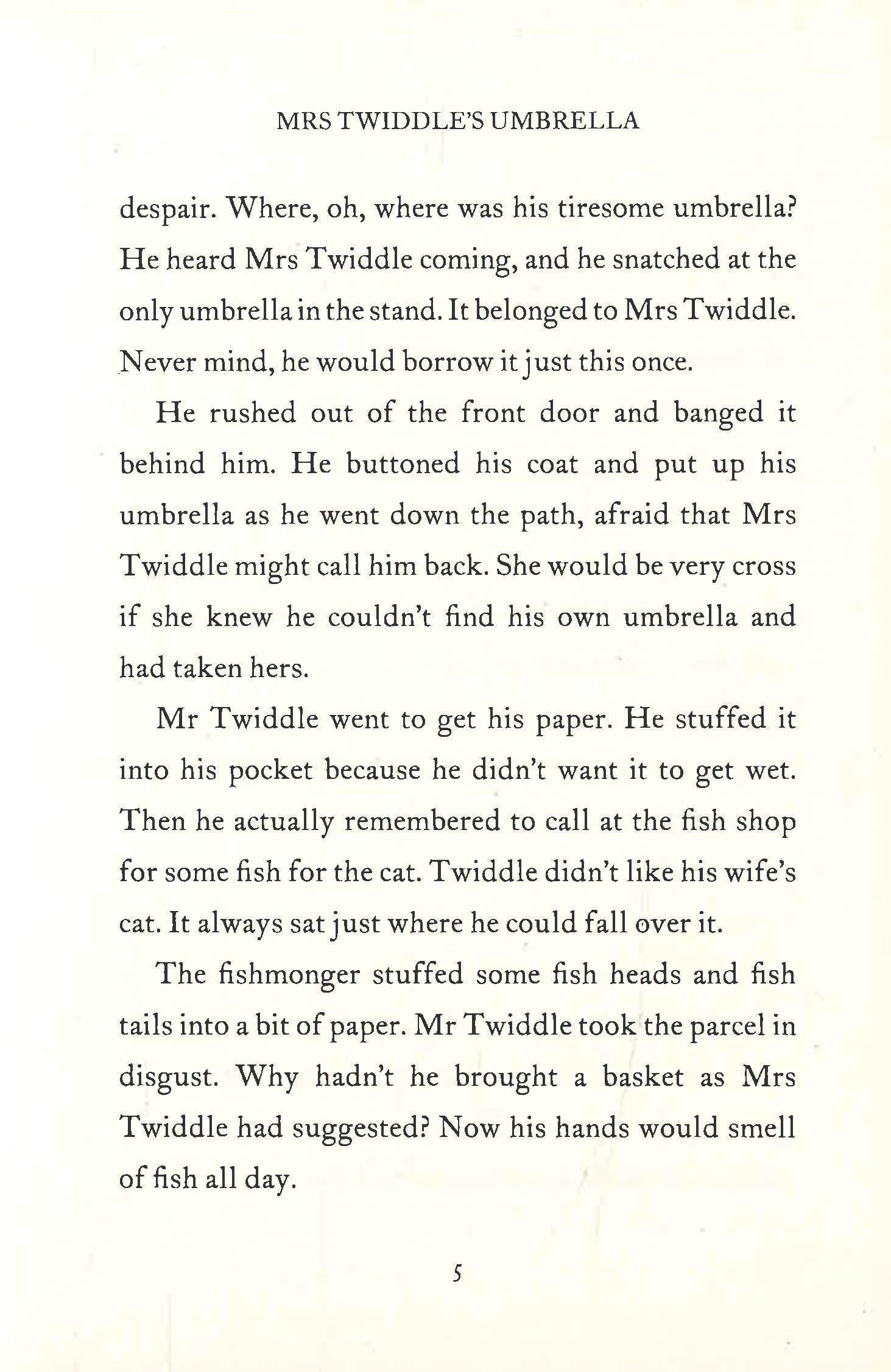 MRS TWIDDLE'S UMBRELLA

despair. Where, oh, where was his tiresome umbrella? He heard Mrs Twiddle coming, and he snatched at the only umbrella in the stand. It belonged to Mrs Twiddle. Never mind, he would borrow it just this once.

He rushed out of the front door and banged it behind him. He buttoned his coat and put up his umbrella as he went down the path, afraid that Mrs Twiddle might call him back. She would be very cross if she knew he couldn't find his own umbrella and had taken hers.

Mr Twiddle went to get his paper. He stuffed it into his pocket because he didn't want it to get wet. Then he actually remembered to call at the fish shop for some fish for the cat. Twiddle didn't like his wife's cat. It always sat just where he could fall over it.

The fishmonger stuffed some fish heads and fish tails into a bit of paper. Mr Twiddle took the parcel in disgust. Why hadn't he brought a basket as Mrs Twiddle had suggested? Now his hands would smell of fish all day.

5